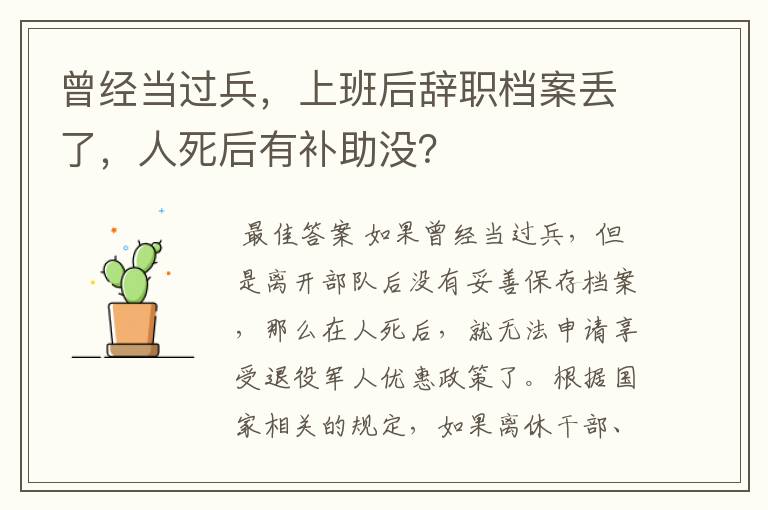 曾经当过兵，上班后辞职档案丢了，人死后有补助没?

最佳答案 如果曾经当过兵，但是离开部队后没有妥善保存档案，那么在人死后，就无法申请享受退役军人优惠政策了。根据国家相关的规定，如果离休干部、